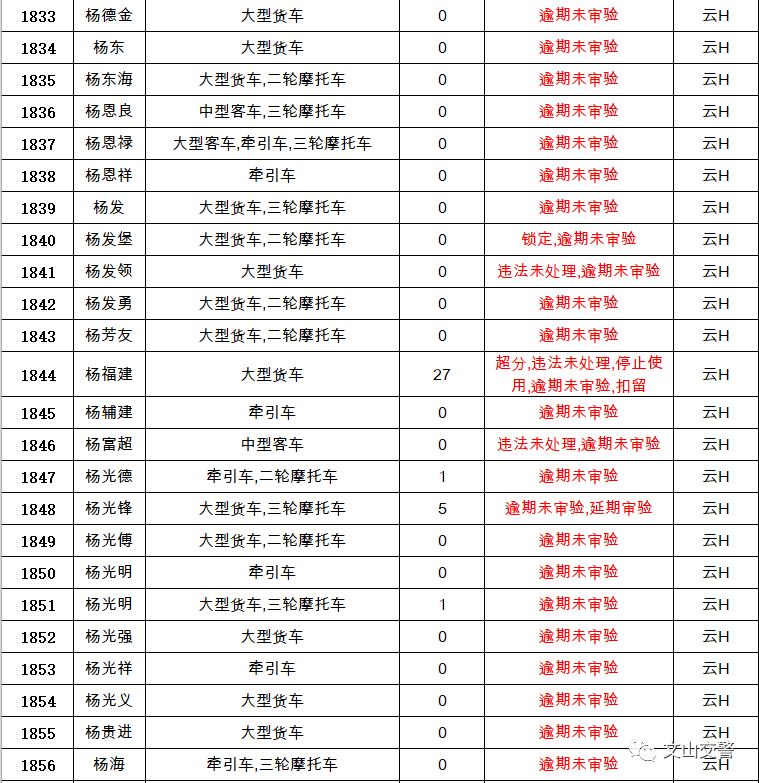 | 1833 | 杨德金 | 大型货车 | 0 | 逾期未审验 | 云H |
|---|---|---|---|---|---|
| 1834 | 杨东 | 大型货车 | 0 | 逾期未审验 | 云H |
| 1835 | 杨东海 | 大型货车,二轮摩托车 | 0 | 逾期未审验 | 云H |
| 1836 | 杨恩良 | 中型客车,三轮摩托车 | 0 | 逾期未审验 | 云H |
| 1837 | 杨恩禄 | 大型客车,牵引车,三轮摩托车 | 0 | 逾期未审验 | 云H |
| 1838 | 杨恩祥 | 牵引车 | 0 | 逾期未审验 | 云H |
| 1839 | 杨发 | 大型货车,三轮摩托车 | 0 | 逾期未审验 | 云H |
| 1840 | 杨发堡 | 大型货车,二轮摩托车 | 0 | 锁定,逾期未审验 | 云H |
| 1841 | 杨发领 | 大型货车 | 0 | 违法未处理,逾期未审验 | 云H |
| 1842 | 杨发勇 | 大型货车,二轮摩托车 | 0 | 逾期未审验 | 云H |
| 1843 | 杨芳友 | 大型货车,二轮摩托车 | 0 | 逾期未审验 | 云H |
| 1844 | 杨福建 | 大型货车 | 27 | 超分,违法未处理,停止使用,逾期未审验,扣留 | 云H |
| 1845 | 杨辅建 | 牵引车 | 0 | 逾期未审验 | 云H |
| 1846 | 杨富超 | 中型客车 | 0 | 违法未处理,逾期未审验 | 云H |
| 1847 | 杨光德 | 牵引车,二轮摩托车 | 1 | 逾期未审验 | 云H |
| 1848 | 杨光锋 | 大型货车,三轮摩托车 | 5 | 逾期未审验,延期审验 | 云H |
| 1849 | 杨光傅 | 大型货车,二轮摩托车 | 0 | 逾期未审验 | 云H |
| 1850 | 杨光明 | 牵引车 | 0 | 逾期未审验 | 云H |
| 1851 | 杨光明 | 大型货车,三轮摩托车 | 1 | 逾期未审验 | 云H |
| 1852 | 杨光强 | 大型货车 | 0 | 逾期未审验 | 云H |
| 1853 | 杨光祥 | 牵引车 | 0 | 逾期未审验 | 云H |
| 1854 | 杨光义 | 大型货车 | 0 | 逾期未审验 | 云H |
| 1855 | 杨贵进 | 大型货车 | 0 | 逾期未审验 | 云H |
| 1856 | 杨海 | 牵引车,三轮摩托车 | 0 | 逾期未审验 | 云H |

文山交警